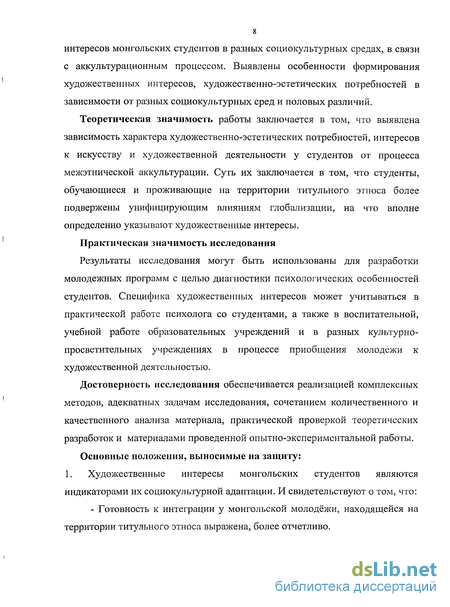 8

интересов монгольских студентов в разных социокультурных средах, в связи с аккультурационным процессом. Выявлены особенности формирования художественных интересов, художественно-эстетических потребностей в зависимости от разных социокультурных сред и половых различий.

Теоретическая значимость работы заключается в том, что выявлена зависимость характера художественно-эстетических потребностей, интересов к искусству и художественной деятельности у студентов от процесса межэтнической аккультурации. Суть их заключается в том, что студенты, обучающиеся и проживающие на территории титульного этноса более подвержены унифицирующим влияниям глобализации, на что вполне определенно указывают художественные интересы.

Практическая значимость исследования

Результаты исследования могут быть использованы для разработки молодежных программ с целью диагностики психологических особенностей студентов. Специфика художественных интересов может учитываться в практической работе психолога со студентами, а также в воспитательной, учебной работе образовательных учреждений и в разных культурно-просветительных учреждениях в процессе приобщения молодежи к художественной деятельностью.

Достоверность исследования обеспечивается реализацией комплексных методов, адекватных задачам исследования, сочетанием количественного и качественного анализа материала, практической проверкой теоретических разработок и материалами проведенной опытно-экспериментальной работы.

Основные положения, выносимые на защиту:

1. Художественные интересы монгольских студентов являются индикаторами их социокультурной адаптации. И свидетельствуют о том, что:

- Готовность к интеграции у монгольской молодёжи, находящейся на территории титульного этноса выражена, более отчетливо.

dsLib.net
библиотека диссертаций